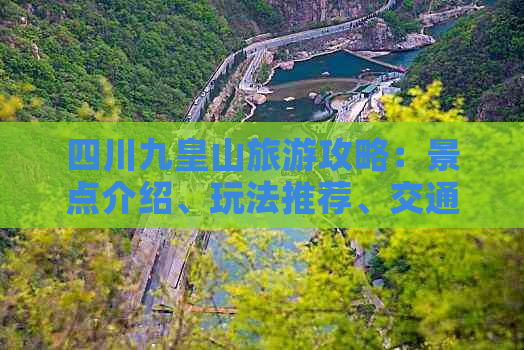 四川九皇山旅游攻略：景点介绍、玩法推荐、交通